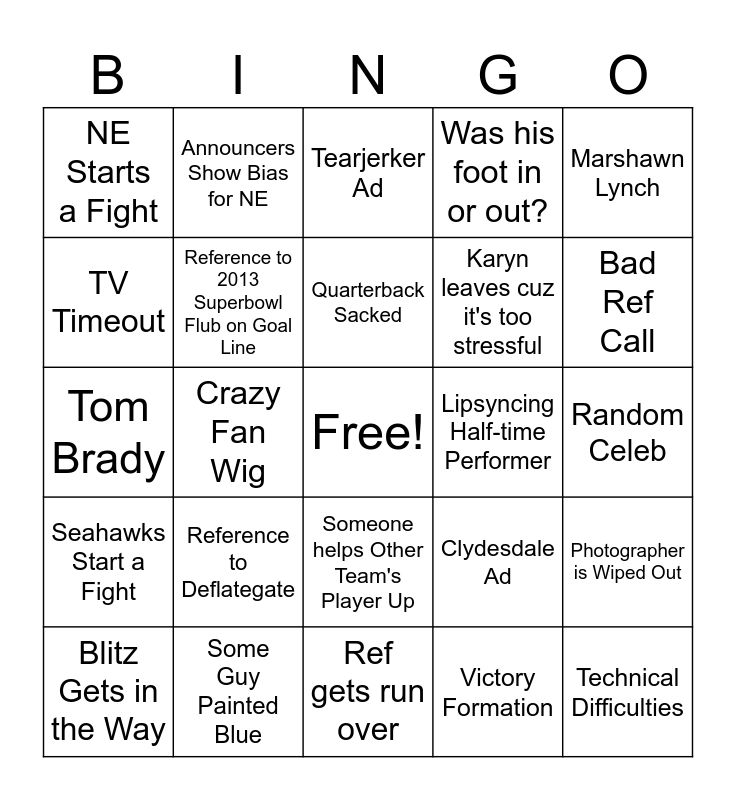 | B | I | N | G | O |
|---|---|---|---|---|
| NE Starts a Fight | Announcers Show Bias for NE | Tearjerker Ad | Was his foot in or out? | Marshawn Lynch |
| TV Timeout | Reference to 2013 Superbowl Flub on Goal Line | Quarterback Sacked | Karyn leaves cuz it's too stressful | Bad Ref Call |
| Tom Brady | Crazy Fan Wig | Free! | Lipsyncing Half-time Performer | Random Celeb |
| Seahawks Start a Fight | Reference to Deflategate | Someone helps Other Team's Player Up | Clydesdale Ad | Photographer is Wiped Out |
| Blitz Gets in the Way | Some Guy Painted Blue | Ref gets run over | Victory Formation | Technical Difficulties |